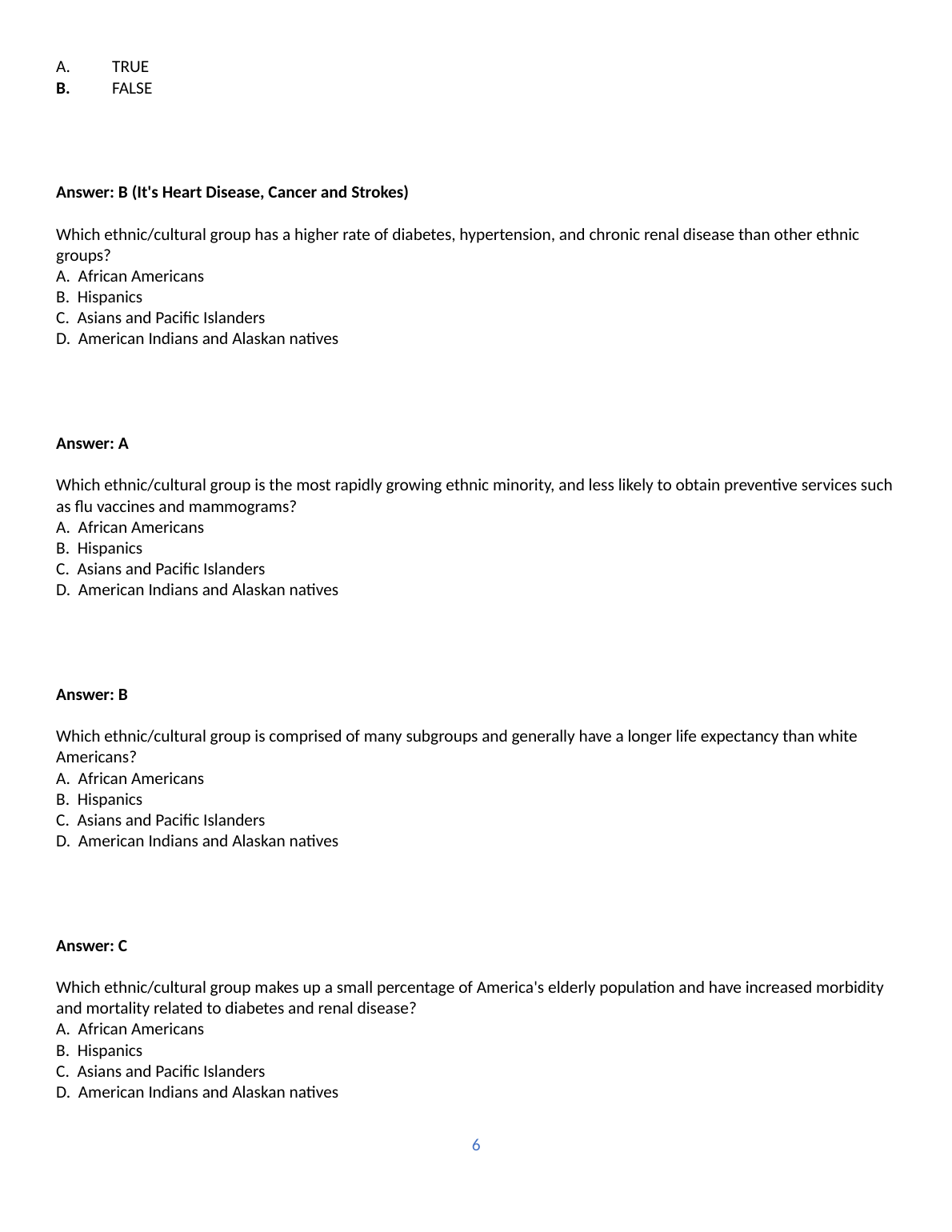 A. TRUE
B. FALSE

Answer: B (It's Heart Disease, Cancer and Strokes)

Which ethnic/cultural group has a higher rate of diabetes, hypertension, and chronic renal disease than other ethnic groups?
A. African Americans
B. Hispanics
C. Asians and Pacific Islanders
D. American Indians and Alaskan natives

Answer: A

Which ethnic/cultural group is the most rapidly growing ethnic minority, and less likely to obtain preventive services such as flu vaccines and mammograms?
A. African Americans
B. Hispanics
C. Asians and Pacific Islanders
D. American Indians and Alaskan natives

Answer: B

Which ethnic/cultural group is comprised of many subgroups and generally have a longer life expectancy than white Americans?
A. African Americans
B. Hispanics
C. Asians and Pacific Islanders
D. American Indians and Alaskan natives

Answer: C

Which ethnic/cultural group makes up a small percentage of America's elderly population and have increased morbidity and mortality related to diabetes and renal disease?
A. African Americans
B. Hispanics
C. Asians and Pacific Islanders
D. American Indians and Alaskan natives

6